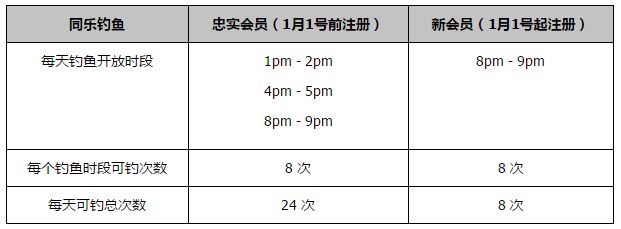 | 同乐钓鱼 | 忠实会员（1月1号前注册） | 新会员（1月1号起注册） |
|---|---|---|
| 每天钓鱼开放时段 | 1pm - 2pm<br>4pm - 5pm<br>8pm - 9pm | 8pm - 9pm |
| 每个钓鱼时段可钓次数 | 8 次 | 8 次 |
| 每天可钓总次数 | 24 次 | 8 次 |